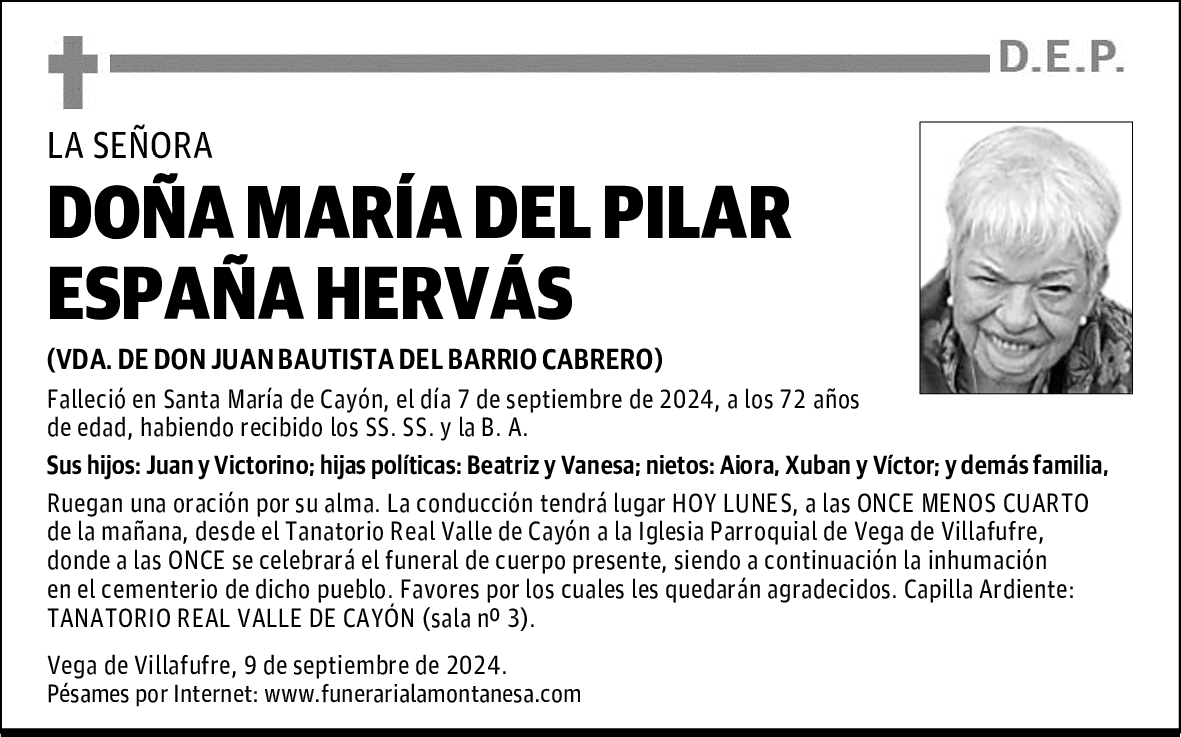 D.E.P.

LA SEÑORA

DOÑA MARÍA DEL PILAR ESPAÑA HERVÁS

(VDA. DE DON JUAN BAUTISTA DEL BARRIO CABRERO)

Falleció en Santa María de Cayón, el día 7 de septiembre de 2024, a los 72 años de edad, habiendo recibido los SS. SS. y la B. A.

Sus hijos: Juan y Victorino; hijas políticas: Beatriz y Vanesa; nietos: Aiora, Xuban y Víctor; y demás familia,

Ruegan una oración por su alma. La conducción tendrá lugar HOY LUNES, a las ONCE MENOS CUARTO de la mañana, desde el Tanatorio Real Valle de Cayón a la Iglesia Parroquial de Vega de Villafufre, donde a las ONCE se celebrará el funeral de cuerpo presente, siendo a continuación la inhumación en el cementerio de dicho pueblo. Favores por los cuales les quedarán agradecidos. Capilla Ardiente: TANATORIO REAL VALLE DE CAYÓN (sala nº 3).

Vega de Villafufre, 9 de septiembre de 2024.
Pésames por Internet: www.funerarialamontanesa.com